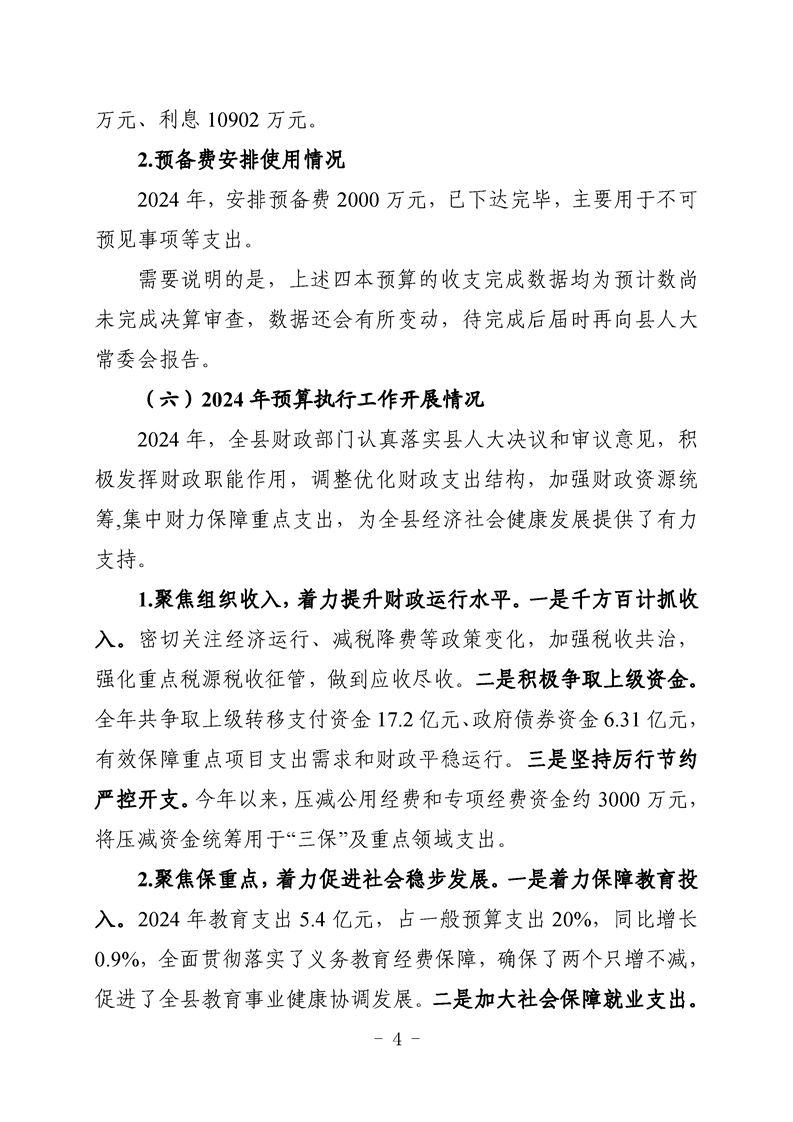 万元、利息 10902 万元。

2.预备费安排使用情况

2024 年，安排预备费 2000 万元，已下达完毕，主要用于不可预见事项等支出。

需要说明的是，上述四本预算的收支完成数据均为预计数尚未完成决算审查，数据还会有所变动，待完成后届时再向县人大常委会报告。

（六）2024 年预算执行工作开展情况

2024 年，全县财政部门认真落实县人大决议和审议意见，积极发挥财政职能作用，调整优化财政支出结构，加强财政资源统筹,集中财力保障重点支出，为全县经济社会健康发展提供了有力支持。

1.聚焦组织收入，着力提升财政运行水平。一是千方百计抓收入。密切关注经济运行、减税降费等政策变化，加强税收共治，强化重点税源税收征管，做到应收尽收。二是积极争取上级资金。全年共争取上级转移支付资金 17.2 亿元、政府债券资金 6.31 亿元，有效保障重点项目支出需求和财政平稳运行。三是坚持厉行节约严控开支。今年以来，压减公用经费和专项经费资金约 3000 万元，将压减资金统筹用于“三保”及重点领域支出。

2.聚焦保重点，着力促进社会稳步发展。一是着力保障教育投入。2024 年教育支出 5.4 亿元，占一般预算支出 20%，同比增长 0.9%，全面贯彻落实了义务教育经费保障，确保了两个只增不减，促进了全县教育事业健康协调发展。二是加大社会保障就业支出。

- 4 -